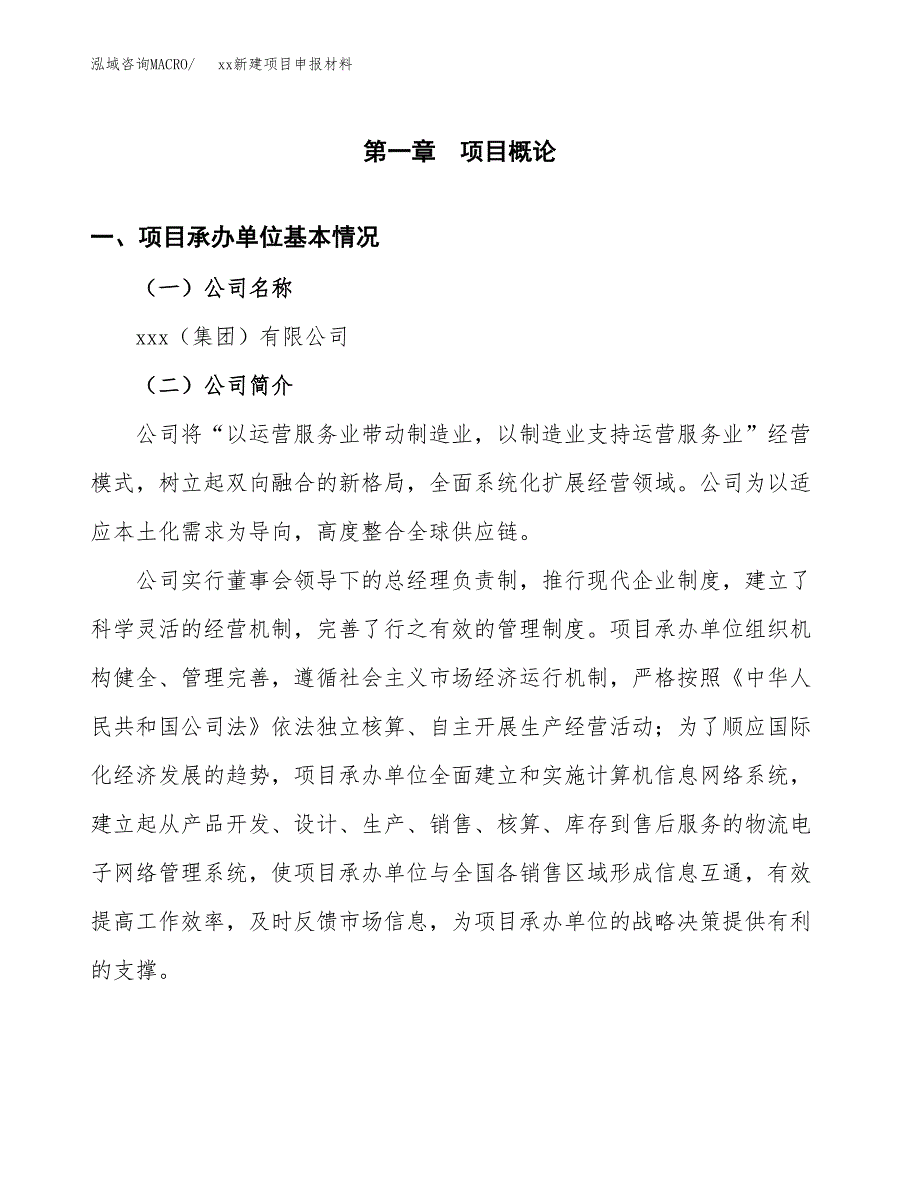 泓域咨询MACRO/　　xx新建项目申报材料

第一章　项目概论

一、项目承办单位基本情况

（一）公司名称

xxx（集团）有限公司

（二）公司简介

公司将“以运营服务业带动制造业，以制造业支持运营服务业”经营模式，树立起双向融合的新格局，全面系统化扩展经营领域。公司为以适应本土化需求为导向，高度整合全球供应链。

公司实行董事会领导下的总经理负责制，推行现代企业制度，建立了科学灵活的经营机制，完善了行之有效的管理制度。项目承办单位组织机构健全、管理完善，遵循社会主义市场经济运行机制，严格按照《中华人民共和国公司法》依法独立核算、自主开展生产经营活动；为了顺应国际化经济发展的趋势，项目承办单位全面建立和实施计算机信息网络系统，建立起从产品开发、设计、生产、销售、核算、库存到售后服务的物流电子网络管理系统，使项目承办单位与全国各销售区域形成信息互通，有效提高工作效率，及时反馈市场信息，为项目承办单位的战略决策提供有利的支撑。